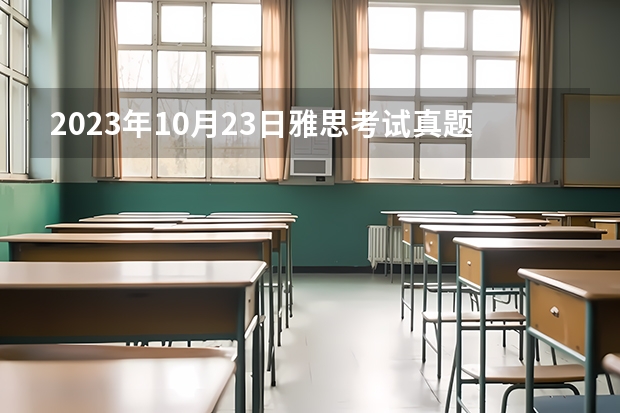 2023年10月23日雅思考试真题